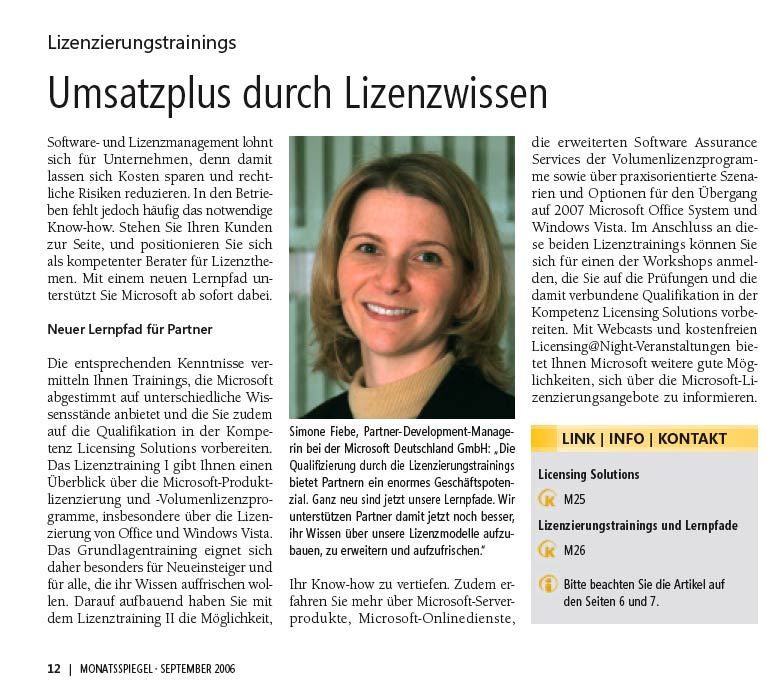 Lizenzierungstrainings

Umsatzplus durch Lizenzwissen

Software- und Lizenzmanagement lohnt sich für Unternehmen, denn damit lassen sich Kosten sparen und rechtliche Risiken reduzieren. In den Betrieben fehlt jedoch häufig das notwendige Know-how. Stehen Sie Ihren Kunden zur Seite, und positionieren Sie sich als kompetenter Berater für Lizenzthemen. Mit einem neuen Lernpfad unterstützt Sie Microsoft ab sofort dabei.

Neuer Lernpfad für Partner

Die entsprechenden Kenntnisse vermitteln Ihnen Trainings, die Microsoft abgestimmt auf unterschiedliche Wissensstände anbietet und die Sie zudem auf die Qualifikation in der Kompetenz Licensing Solutions vorbereiten. Das Lizenztraining I gibt Ihnen einen Überblick über die Microsoft-Produktlizenzierung und -Volumenlizenzprogramme, insbesondere über die Lizenzierung von Office und Windows Vista. Das Grundlagentraining eignet sich daher besonders für Neueinsteiger und für alle, die ihr Wissen auffrischen wollen. Darauf aufbauend haben Sie mit dem Lizenztraining II die Möglichkeit,

Simone Fiebe, Partner-Development-Managerin bei der Microsoft Deutschland GmbH: „Die Qualifizierung durch die Lizenzierungstrainings bietet Partnern ein enormes Geschäftspotenzial. Ganz neu sind jetzt unsere Lernpfade. Wir unterstützen Partner damit jetzt noch besser, ihr Wissen über unsere Lizenzmodelle aufzubauen, zu erweitern und aufzufrischen."

Ihr Know-how zu vertiefen. Zudem erfahren Sie mehr über Microsoft-Serverprodukte, Microsoft-Onlinedienste,

die erweiterten Software Assurance Services der Volumenlizenzprogramme sowie über praxisorientierte Szenarien und Optionen für den Übergang auf 2007 Microsoft Office System und Windows Vista. Im Anschluss an diese beiden Lizenztrainings können Sie sich für einen der Workshops anmelden, die Sie auf die Prüfungen und die damit verbundene Qualifikation in der Kompetenz Licensing Solutions vorbereiten. Mit Webcasts und kostenfreien Licensing@Night-Veranstaltungen bietet Ihnen Microsoft weitere gute Möglichkeiten, sich über die Microsoft-Lizenzierungsangebote zu informieren.

LINK | INFO | KONTAKT

Licensing Solutions
M25
Lizenzierungstrainings und Lernpfade
M26
Bitte beachten Sie die Artikel auf den Seiten 6 und 7.

12 | MONATSSPIEGEL · SEPTEMBER 2006